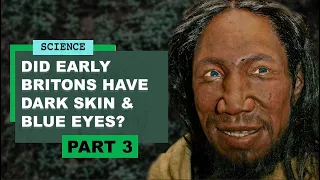 SCIENCE

DID EARLY BRITONS HAVE DARK SKIN & BLUE EYES?

PART 3